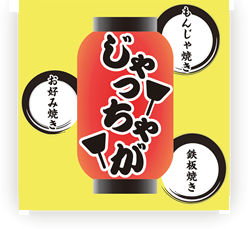 じゃっちゃが

もんじゃ焼き

お好み焼き

鉄板焼き